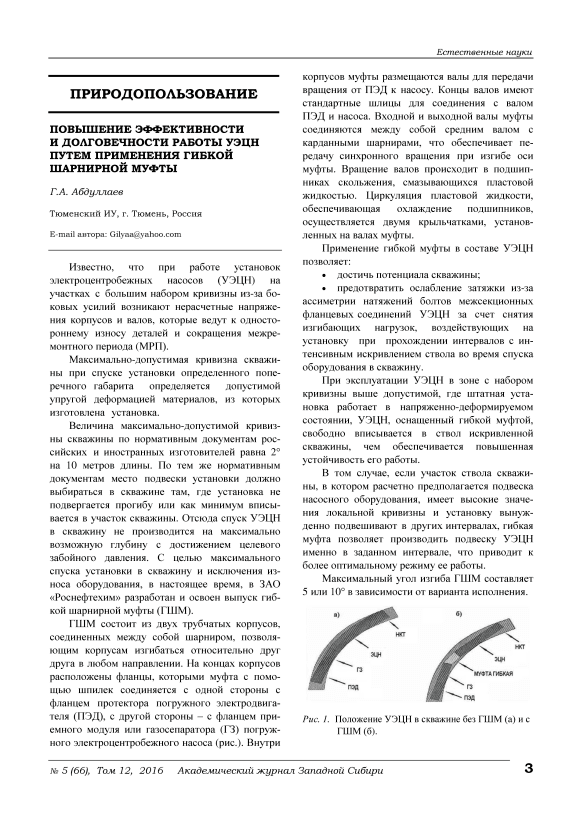 Естественные науки

ПРИРОДОПОЛЬЗОВАНИЕ

ПОВЫШЕНИЕ ЭФФЕКТИВНОСТИ И ДОЛГОВЕЧНОСТИ РАБОТЫ УЭЦН ПУТЕМ ПРИМЕНЕНИЯ ГИБКОЙ ШАРНИРНОЙ МУФТЫ

Г.А. Абдуллаев

Тюменский ИУ, г. Тюмень, Россия

E-mail автора: Gilyna@yahoo.com

Известно, что при работе установок электроцентробежных насосов (УЭЦН) на участках с большим набором кривизны из-за боковых усилий возникают нерасчетные напряжения корпусов и валов, которые ведут к одностороннему износу деталей и сокращения межремонтного периода (МРП).

Максимально-допустимая кривизна скважины при спуске установки определенного поперечного габарита определяется допустимой упругой деформацией материалов, из которых изготовлена установка.

Величина максимально-допустимой кривизны скважины по нормативным документам российских и иностранных изготовителей равна 2° на 10 метров длины. По тем же нормативным документам место подвески установки должно выбираться в скважине там, где установка не подвергается прогибу или как минимум вписывается в участок скважины. Отсюда спуск УЭЦН в скважину не производится на максимально возможную глубину с достижением целевого забойного давления. С целью максимального спуска установки в скважину и исключения износа оборудования, в настоящее время, в ЗАО «Роснефтехим» разработан и освоен выпуск гибкой шарнирной муфты (ГШМ).

ГШМ состоит из двух трубчатых корпусов, соединенных между собой шарниром, позволяющим корпусам изгибаться относительно друг друга в любом направлении. На концах корпусов расположены фланцы, которыми муфта с помощью шпилек соединяется с одной стороны с фланцем протектора погружного электродвигателя (ПЭД), с другой стороны – с фланцем приемного модуля или газосепаратора (ГЗ) погружного электроцентробежного насоса (рис.). Внутри корпусов муфты размещаются валы для передачи вращения от ПЭД к насосу. Концы валов имеют стандартные шлицы для соединения с валом ПЭД и насоса. Входной и выходной валы муфты соединяются между собой средним валом с карданными шарнирами, что обеспечивает передачу синхронного вращения при изгибе оси муфты. Вращение валов происходит в подшипниках скольжения, смазывающихся пластовой жидкостью. Циркуляция пластовой жидкости, обеспечивающая охлаждение подшипников, осуществляется двумя крыльчатками, установленных на валах муфты.

Применение гибкой муфты в составе УЭЦН позволяет:

• достичь потенциала скважины;

• предотвратить ослабление затяжки из-за ассиметрии натяжений болтов межсекционных фланцевых соединений УЭЦН за счет снятия изгибающих нагрузок, воздействующих на установку при прохождении интервалов с интенсивным искривлением ствола во время спуска оборудования в скважину.

При эксплуатации УЭЦН в зоне с набором кривизны выше допустимой, где штатная установка работает в напряженно-деформируемом состоянии, УЭЦН, оснащенный гибкой муфтой, свободно вписывается в ствол искривленной скважины, чем обеспечивается повышенная устойчивость его работы.

В том случае, если участок ствола скважины, в котором расчетно предполагается подвеска насосного оборудования, имеет высокие значения локальной кривизны и установку вынужденно подвешивают в других интервалах, гибкая муфта позволяет производить подвеску УЭЦН именно в заданном интервале, что приводит к более оптимальному режиму ее работы.

Максимальный угол изгиба ГШМ составляет 5 или 10° в зависимости от варианта исполнения.

а)
НКТ
ЭЦН
ГЗ
ПЭД

б)
НКТ
ЭЦН
МУФТА ГИБКАЯ
ГЗ
ПЭД

Рис. 1. Положение УЭЦН в скважине без ГШМ (а) и с ГШМ (б).

№ 5 (66), Том 12, 2016 Академический журнал Западной Сибири 3